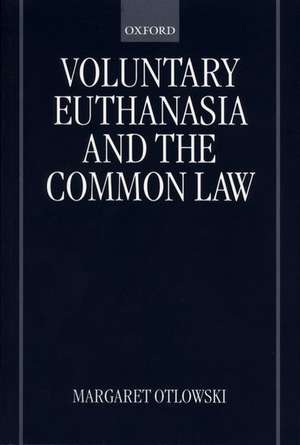 OXFORD

VOLUNTARY EUTHANASIA AND THE COMMON LAW

MARGARET OTLOWSKI